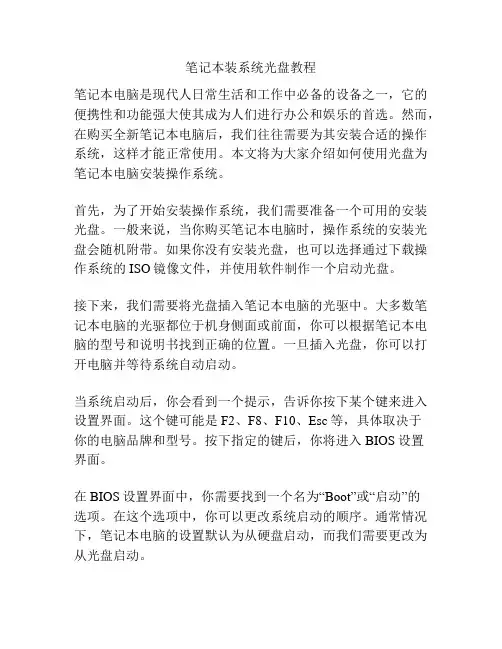 笔记本装系统光盘教程

笔记本电脑是现代人日常生活和工作中必备的设备之一，它的便携性和功能强大使其成为人们进行办公和娱乐的首选。然而，在购买全新笔记本电脑后，我们往往需要为其安装合适的操作系统，这样才能正常使用。本文将为大家介绍如何使用光盘为笔记本电脑安装操作系统。

首先，为了开始安装操作系统，我们需要准备一个可用的安装光盘。一般来说，当你购买笔记本电脑时，操作系统的安装光盘会随机附带。如果你没有安装光盘，也可以选择通过下载操作系统的 ISO 镜像文件，并使用软件制作一个启动光盘。

接下来，我们需要将光盘插入笔记本电脑的光驱中。大多数笔记本电脑的光驱都位于机身侧面或前面，你可以根据笔记本电脑的型号和说明书找到正确的位置。一旦插入光盘，你可以打开电脑并等待系统自动启动。

当系统启动后，你会看到一个提示，告诉你按下某个键来进入设置界面。这个键可能是 F2、F8、F10、Esc 等，具体取决于你的电脑品牌和型号。按下指定的键后，你将进入 BIOS 设置界面。

在 BIOS 设置界面中，你需要找到一个名为“Boot”或“启动”的选项。在这个选项中，你可以更改系统启动的顺序。通常情况下，笔记本电脑的设置默认为从硬盘启动，而我们需要更改为从光盘启动。